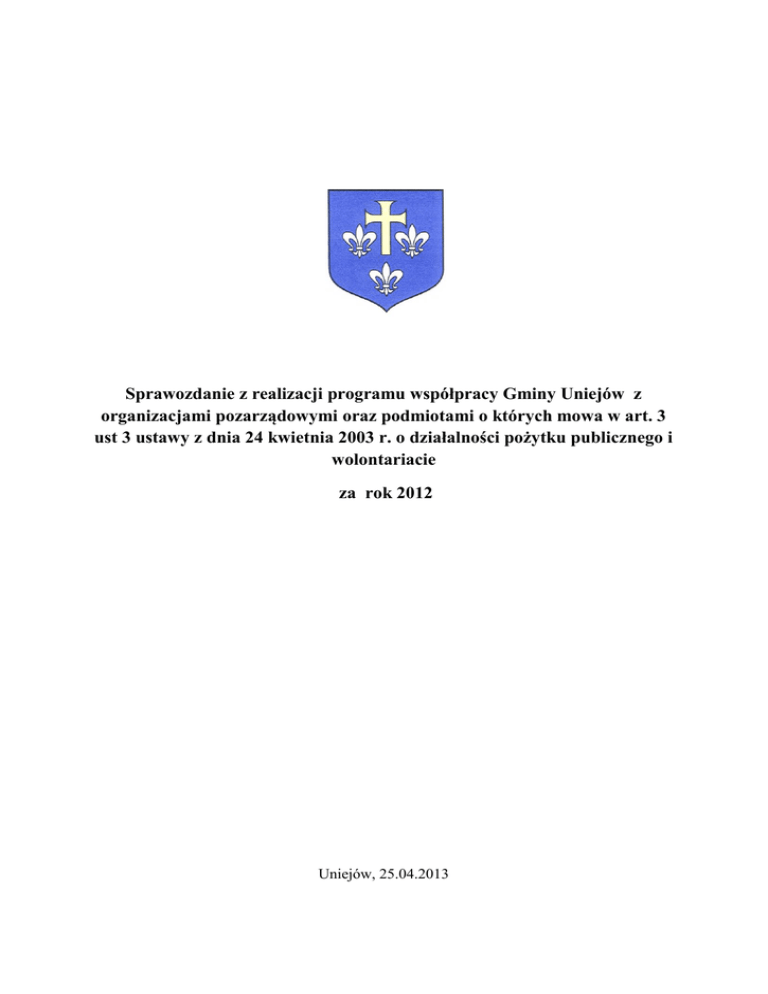 Sprawozdanie z realizacji programu współpracy Gminy Uniejów z organizacjami pozarządowymi oraz podmiotami o których mowa w art. 3 ust 3 ustawy z dnia 24 kwietnia 2003 r. o działalności pożytku publicznego i wolontariacie

za rok 2012

Uniejów, 25.04.2013